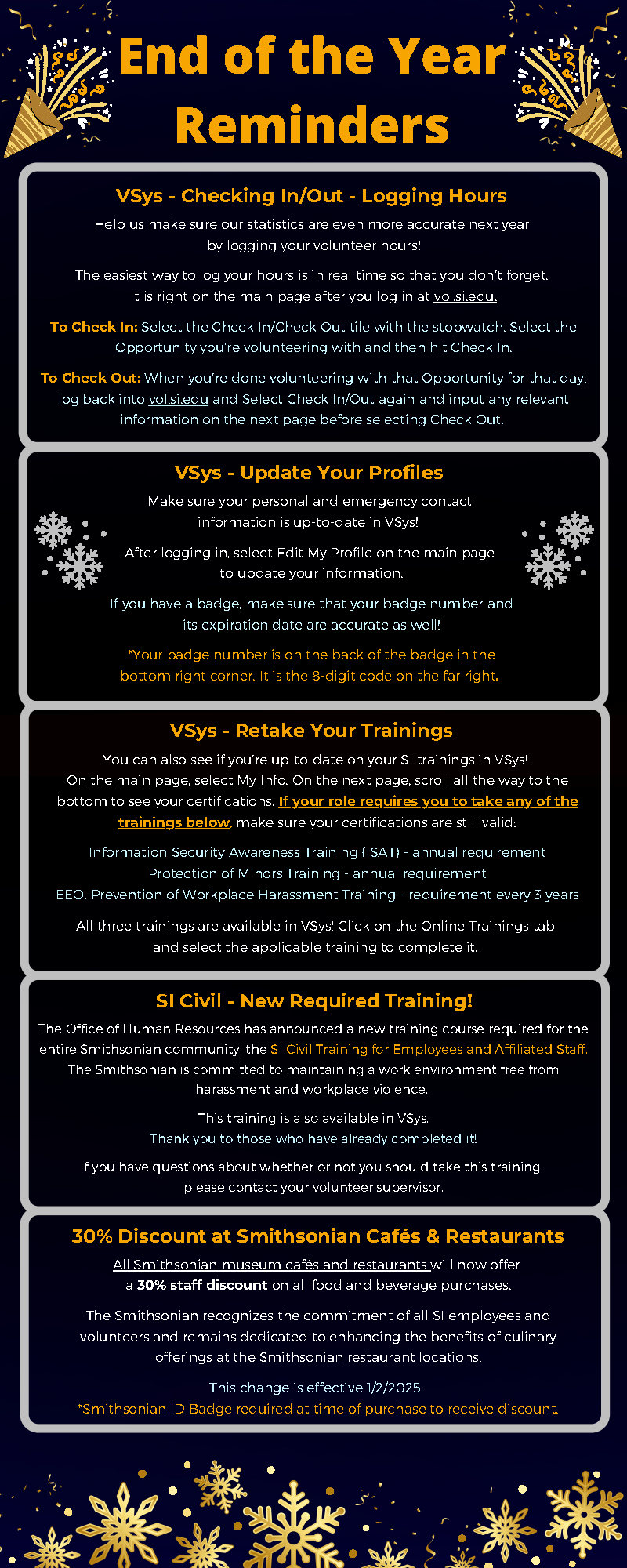 End of the Year Reminders

VSys - Checking In/Out - Logging Hours

Help us make sure our statistics are even more accurate next year by logging your volunteer hours!

The easiest way to log your hours is in real time so that you don't forget. It is right on the main page after you log in at vol.si.edu.

To Check In: Select the Check In/Check Out tile with the stopwatch. Select the Opportunity you're volunteering with and then hit Check In.

To Check Out: When you're done volunteering with that Opportunity for that day, log back into vol.si.edu and Select Check In/Out again and input any relevant information on the next page before selecting Check Out.

VSys - Update Your Profiles

Make sure your personal and emergency contact information is up-to-date in VSys!

After logging in, select Edit My Profile on the main page to update your information.

If you have a badge, make sure that your badge number and its expiration date are accurate as well!

*Your badge number is on the back of the badge in the bottom right corner. It is the 8-digit code on the far right.

VSys - Retake Your Trainings

You can also see if you're up-to-date on your SI trainings in VSys! On the main page, select My Info. On the next page, scroll all the way to the bottom to see your certifications. If your role requires you to take any of the trainings below, make sure your certifications are still valid:

Information Security Awareness Training (ISAT) - annual requirement
Protection of Minors Training - annual requirement
EEO: Prevention of Workplace Harassment Training - requirement every 3 years

All three trainings are available in VSys! Click on the Online Trainings tab and select the applicable training to complete it.

SI Civil - New Required Training!

The Office of Human Resources has announced a new training course required for the entire Smithsonian community, the SI Civil Training for Employees and Affiliated Staff. The Smithsonian is committed to maintaining a work environment free from harassment and workplace violence.

This training is also available in VSys. Thank you to those who have already completed it!

If you have questions about whether or not you should take this training, please contact your volunteer supervisor.

30% Discount at Smithsonian Cafés & Restaurants

All Smithsonian museum cafés and restaurants will now offer a 30% staff discount on all food and beverage purchases.

The Smithsonian recognizes the commitment of all SI employees and volunteers and remains dedicated to enhancing the benefits of culinary offerings at the Smithsonian restaurant locations.

This change is effective 1/2/2025.
*Smithsonian ID Badge required at time of purchase to receive discount.